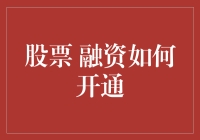 股票 融资如何开通